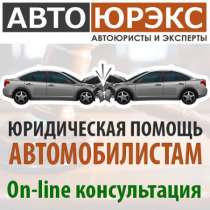 АВТО ЮРЭКС
АВТОЮРИСТЫ И ЭКСПЕРТЫ

ЮРИДИЧЕСКАЯ ПОМОЩЬ
АВТОМОБИЛИСТАМ

On-line консультация